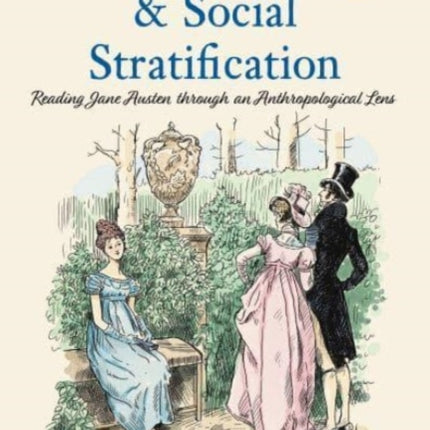 & Social Stratification

Reading Jane Austen through an Anthropological Lens